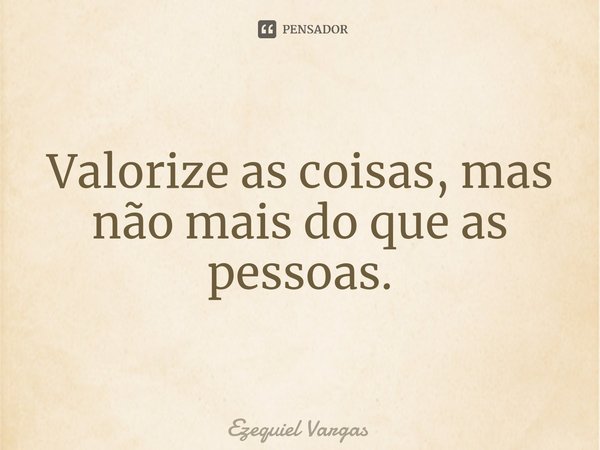 PENSADOR

Valorize as coisas, mas não mais do que as pessoas.

Ezequiel Vargas